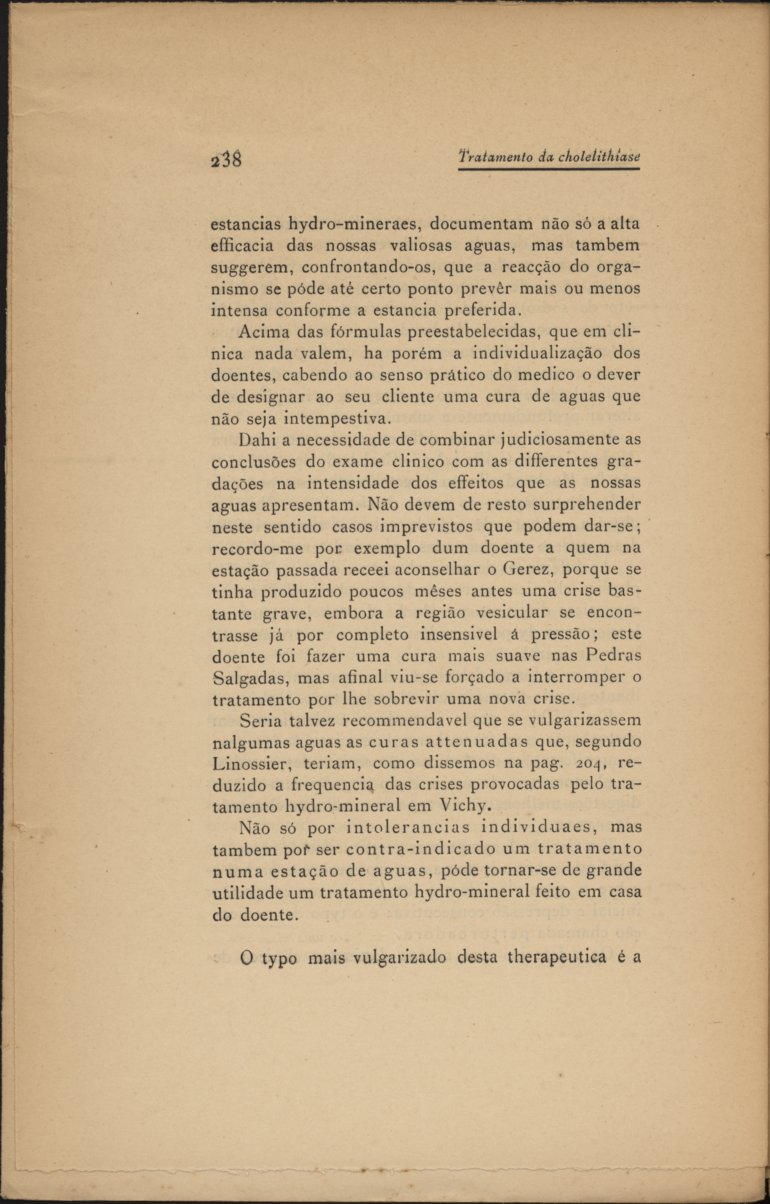 238

Tratamento da cholelithiase

estancias hydro-mineraes, documentam não só a alta efficacia das nossas valiosas aguas, mas tambem suggerem, confrontando-os, que a reacção do organismo se póde até certo ponto prevêr mais ou menos intensa conforme a estancia preferida.

Acima das fórmulas preestabelecidas, que em clinica nada valem, ha porém a individualização dos doentes, cabendo ao senso prático do medico o dever de designar ao seu cliente uma cura de aguas que não seja intempestiva.

Dahi a necessidade de combinar judiciosamente as conclusões do exame clinico com as differentes gradações na intensidade dos effeitos que as nossas aguas apresentam. Não devem de resto surprehender neste sentido casos imprevistos que podem dar-se; recordo-me por exemplo dum doente a quem na estação passada receei aconselhar o Gerez, porque se tinha produzido poucos mêses antes uma crise bastante grave, embora a região vesicular se encontrasse já por completo insensivel á pressão; este doente foi fazer uma cura mais suave nas Pedras Salgadas, mas afinal viu-se forçado a interromper o tratamento por lhe sobrevir uma nova crise.

Seria talvez recommendavel que se vulgarizassem nalgumas aguas as curas attenuadas que, segundo Linossier, teriam, como dissemos na pag. 204, reduzido a frequencia das crises provocadas pelo tratamento hydro-mineral em Vichy.

Não só por intolerancias individuaes, mas tambem por ser contra-indicado um tratamento numa estação de aguas, póde tornar-se de grande utilidade um tratamento hydro-mineral feito em casa do doente.

O typo mais vulgarizado desta therapeutica é a